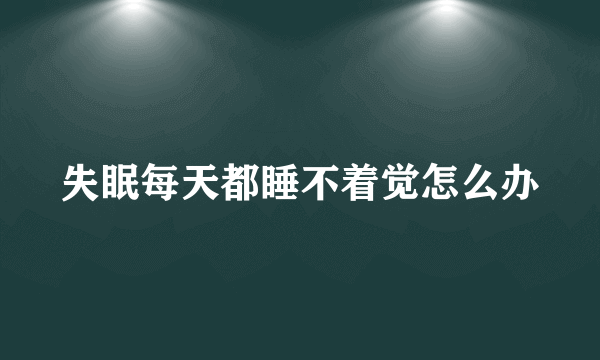 失眠每天都睡不着觉怎么办